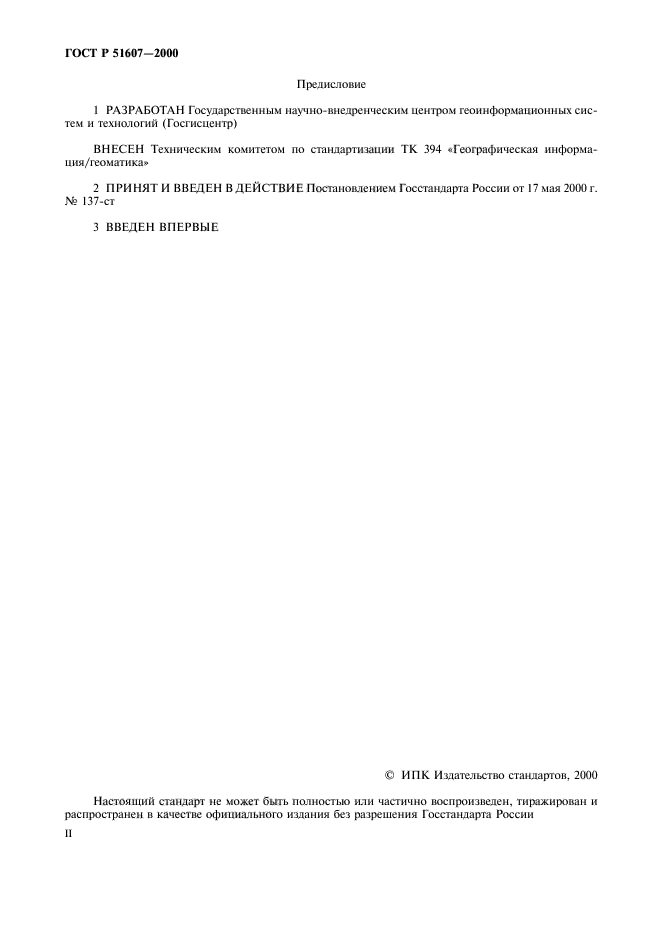 ГОСТ Р 51607—2000

Предисловие

1 РАЗРАБОТАН Государственным научно-внедренческим центром геоинформационных систем и технологий (Госгисцентр)

ВНЕСЕН Техническим комитетом по стандартизации ТК 394 «Географическая информация/геоматика»

2 ПРИНЯТ И ВВЕДЕН В ДЕЙСТВИЕ Постановлением Госстандарта России от 17 мая 2000 г. № 137-ст

3 ВВЕДЕН ВПЕРВЫЕ

© ИПК Издательство стандартов, 2000

Настоящий стандарт не может быть полностью или частично воспроизведен, тиражирован и распространен в качестве официального издания без разрешения Госстандарта России

II